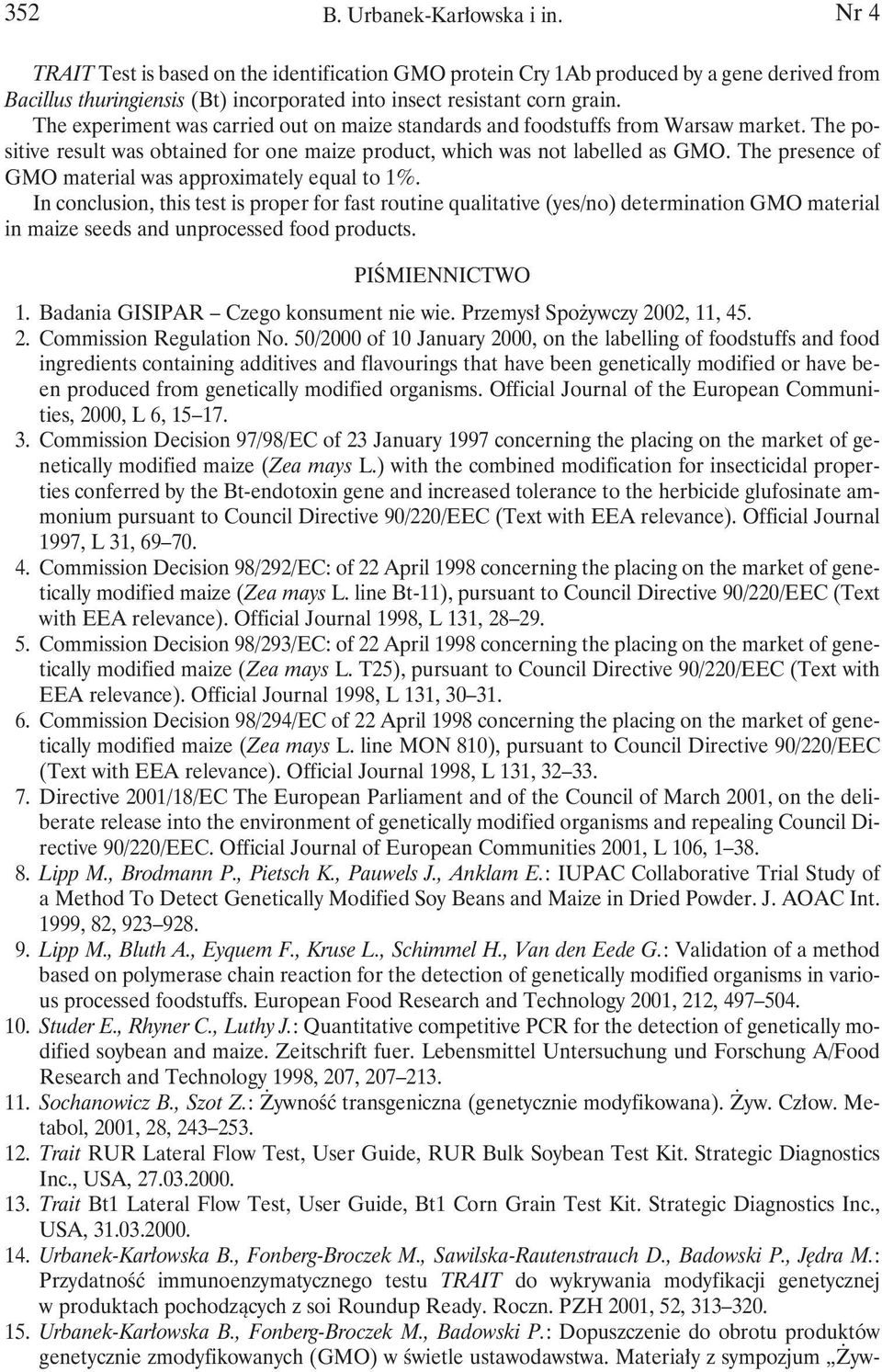 352 B. Urbanek-Karłowska i in. Nr 4

TRAIT Test is based on the identification GMO protein Cry 1Ab produced by a gene derived from Bacillus thuringiensis (Bt) incorporated into insect resistant corn grain.
The experiment was carried out on maize standards and foodstuffs from Warsaw market. The positive result was obtained for one maize product, which was not labelled as GMO. The presence of GMO material was approximately equal to 1%.
In conclusion, this test is proper for fast routine qualitative (yes/no) determination GMO material in maize seeds and unprocessed food products.

PIŚMIENNICTWO

1. Badania GISIPAR – Czego konsument nie wie. Przemysł Spożywczy 2002, 11, 45.
2. Commission Regulation No. 50/2000 of 10 January 2000, on the labelling of foodstuffs and food ingredients containing additives and flavourings that have been genetically modified or have been produced from genetically modified organisms. Official Journal of the European Communities, 2000, L 6, 15–17.
3. Commission Decision 97/98/EC of 23 January 1997 concerning the placing on the market of genetically modified maize (Zea mays L.) with the combined modification for insecticidal properties conferred by the Bt-endotoxin gene and increased tolerance to the herbicide glufosinate ammonium pursuant to Council Directive 90/220/EEC (Text with EEA relevance). Official Journal 1997, L 31, 69–70.
4. Commission Decision 98/292/EC: of 22 April 1998 concerning the placing on the market of genetically modified maize (Zea mays L. line Bt-11), pursuant to Council Directive 90/220/EEC (Text with EEA relevance). Official Journal 1998, L 131, 28–29.
5. Commission Decision 98/293/EC: of 22 April 1998 concerning the placing on the market of genetically modified maize (Zea mays L. T25), pursuant to Council Directive 90/220/EEC (Text with EEA relevance). Official Journal 1998, L 131, 30–31.
6. Commission Decision 98/294/EC of 22 April 1998 concerning the placing on the market of genetically modified maize (Zea mays L. line MON 810), pursuant to Council Directive 90/220/EEC (Text with EEA relevance). Official Journal 1998, L 131, 32–33.
7. Directive 2001/18/EC The European Parliament and of the Council of March 2001, on the deliberate release into the environment of genetically modified organisms and repealing Council Directive 90/220/EEC. Official Journal of European Communities 2001, L 106, 1–38.
8. Lipp M., Brodmann P., Pietsch K., Pauwels J., Anklam E.: IUPAC Collaborative Trial Study of a Method To Detect Genetically Modified Soy Beans and Maize in Dried Powder. J. AOAC Int. 1999, 82, 923–928.
9. Lipp M., Bluth A., Eyquem F., Kruse L., Schimmel H., Van den Eede G.: Validation of a method based on polymerase chain reaction for the detection of genetically modified organisms in various processed foodstuffs. European Food Research and Technology 2001, 212, 497–504.
10. Studer E., Rhyner C., Luthy J.: Quantitative competitive PCR for the detection of genetically modified soybean and maize. Zeitschrift fuer. Lebensmittel Untersuchung und Forschung A/Food Research and Technology 1998, 207, 207–213.
11. Sochanowicz B., Szot Z.: Żywność transgeniczna (genetycznie modyfikowana). Żyw. Człow. Metabol, 2001, 28, 243–253.
12. Trait RUR Lateral Flow Test, User Guide, RUR Bulk Soybean Test Kit. Strategic Diagnostics Inc., USA, 27.03.2000.
13. Trait Bt1 Lateral Flow Test, User Guide, Bt1 Corn Grain Test Kit. Strategic Diagnostics Inc., USA, 31.03.2000.
14. Urbanek-Karłowska B., Fonberg-Broczek M., Sawilska-Rautenstrauch D., Badowski P., Jędra M.: Przydatność immunoenzymatycznego testu TRAIT do wykrywania modyfikacji genetycznej w produktach pochodzących z soi Roundup Ready. Roczn. PZH 2001, 52, 313–320.
15. Urbanek-Karłowska B., Fonberg-Broczek M., Badowski P.: Dopuszczenie do obrotu produktów genetycznie zmodyfikowanych (GMO) w świetle ustawodawstwa. Materiały z sympozjum „Żyw-